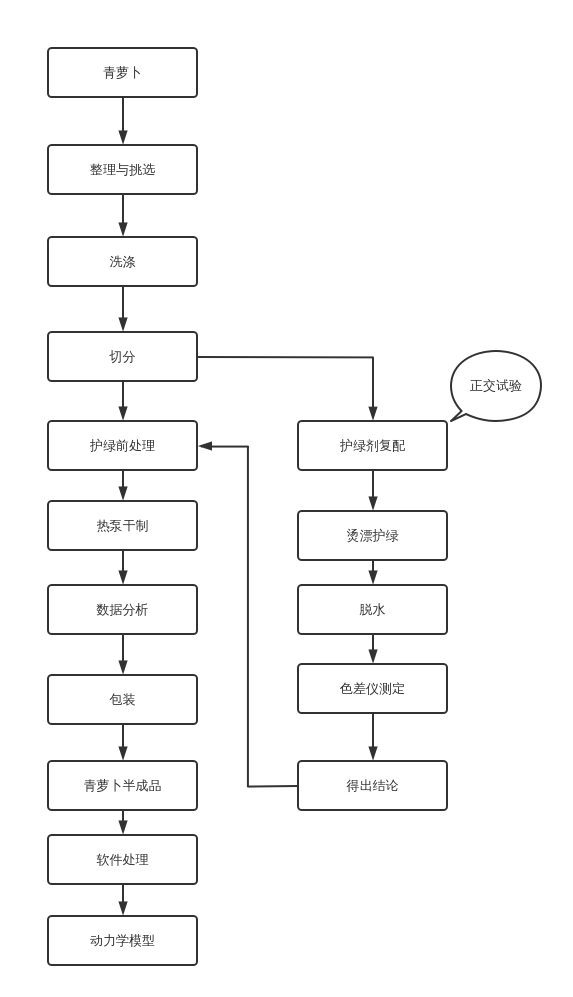 青萝卜

整理与挑选

洗涤

切分

护绿前处理

热泵干制

数据分析

包装

青萝卜半成品

软件处理

动力学模型

正交试验

护绿剂复配

烫漂护绿

脱水

色差仪测定

得出结论